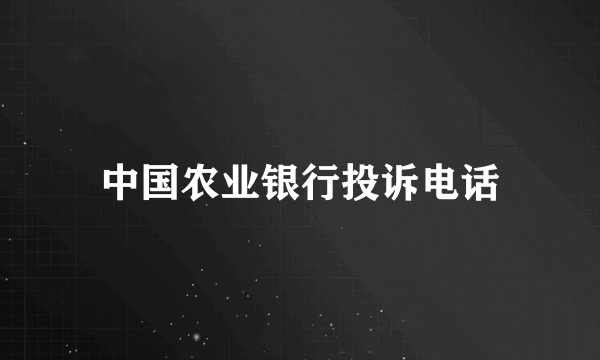 中国农业银行投诉电话